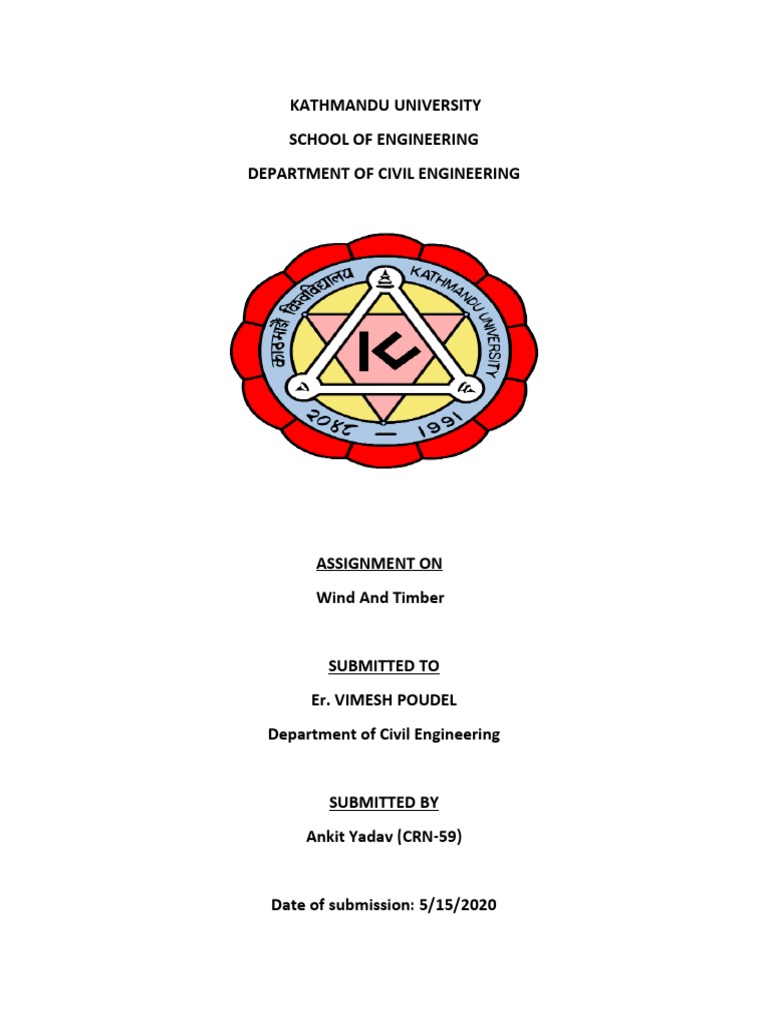 KATHMANDU UNIVERSITY

SCHOOL OF ENGINEERING

DEPARTMENT OF CIVIL ENGINEERING

काठमाडौं विश्वविद्यालय KATHMANDU UNIVERSITY

२०४८ — 1991

ASSIGNMENT ON

Wind And Timber

SUBMITTED TO

Er. VIMESH POUDEL

Department of Civil Engineering

SUBMITTED BY

Ankit Yadav (CRN-59)

Date of submission: 5/15/2020